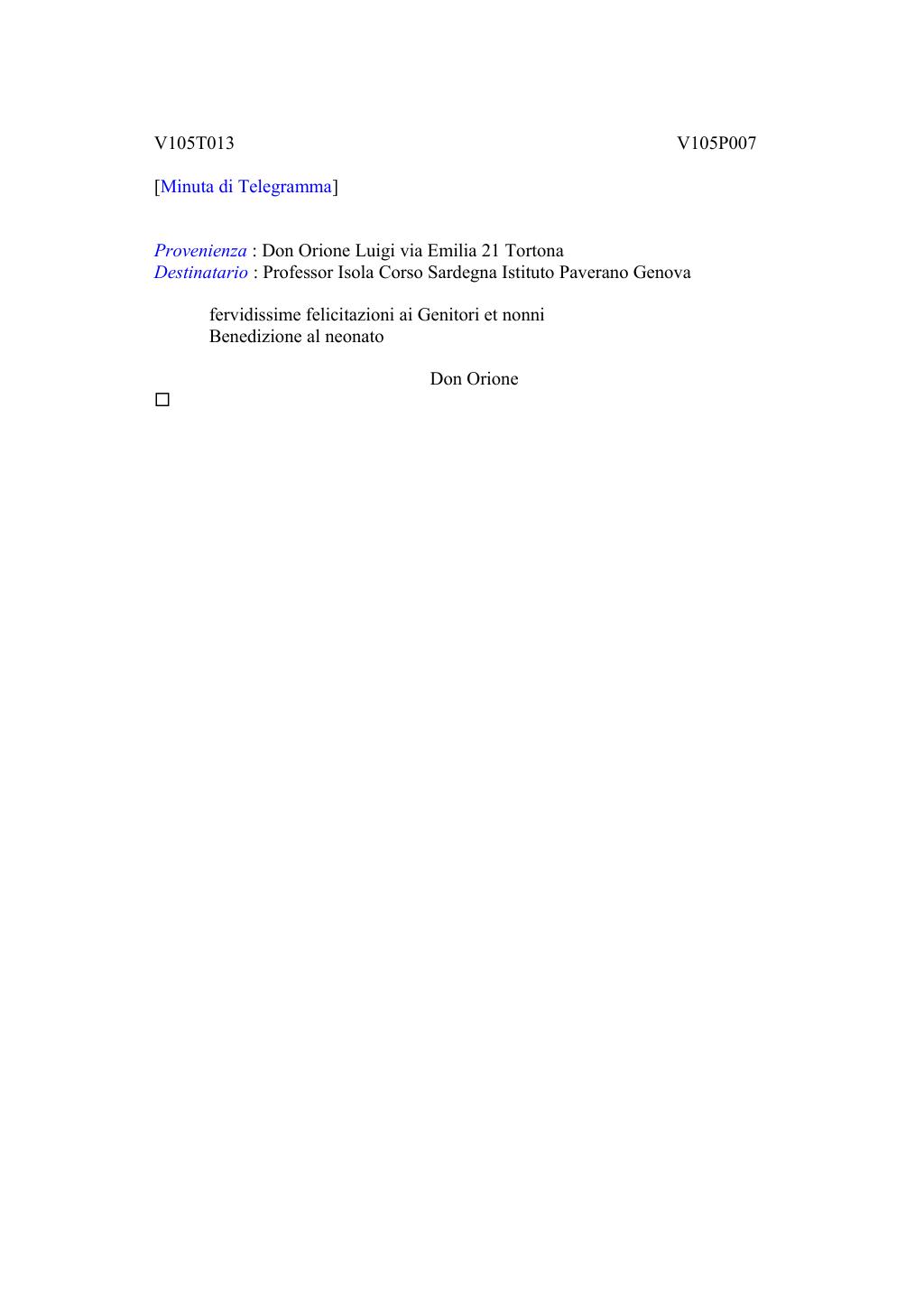 V105T013 V105P007

[Minuta di Telegramma]

Provenienza : Don Orione Luigi via Emilia 21 Tortona
Destinatario : Professor Isola Corso Sardegna Istituto Paverano Genova

fervidissime felicitazioni ai Genitori et nonni
Benedizione al neonato

Don Orione

☐